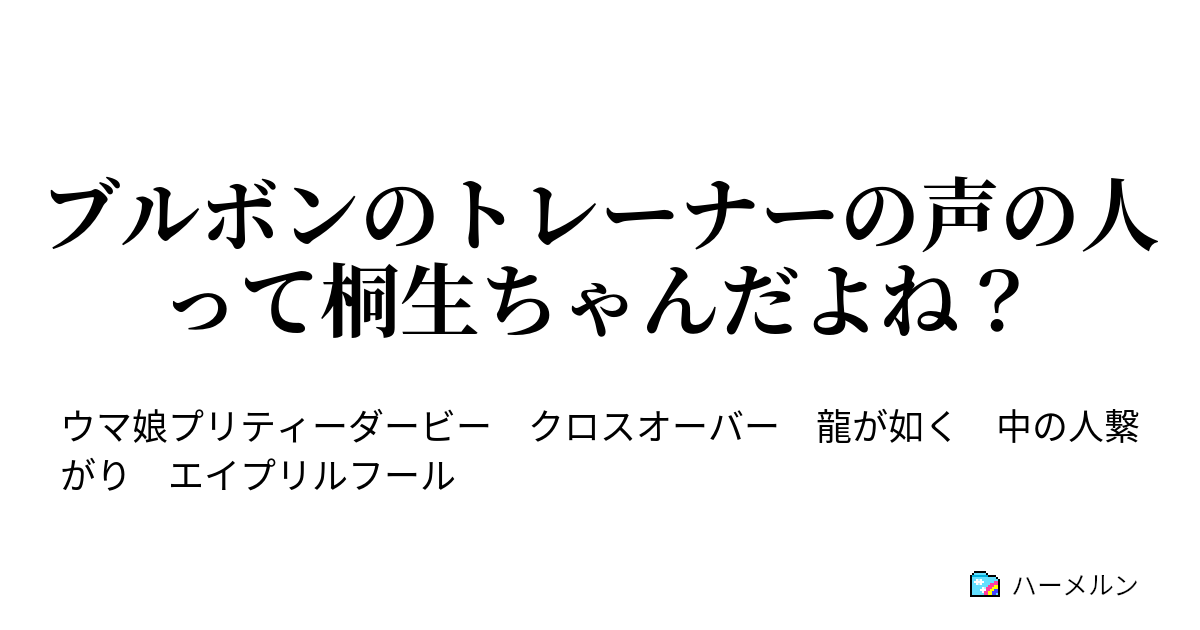 ブルボンのトレーナーの声の人って桐生ちゃんだよね？

ウマ娘プリティーダービー　クロスオーバー　龍が如く　中の人繋がり　エイプリルフール

ハーメルン